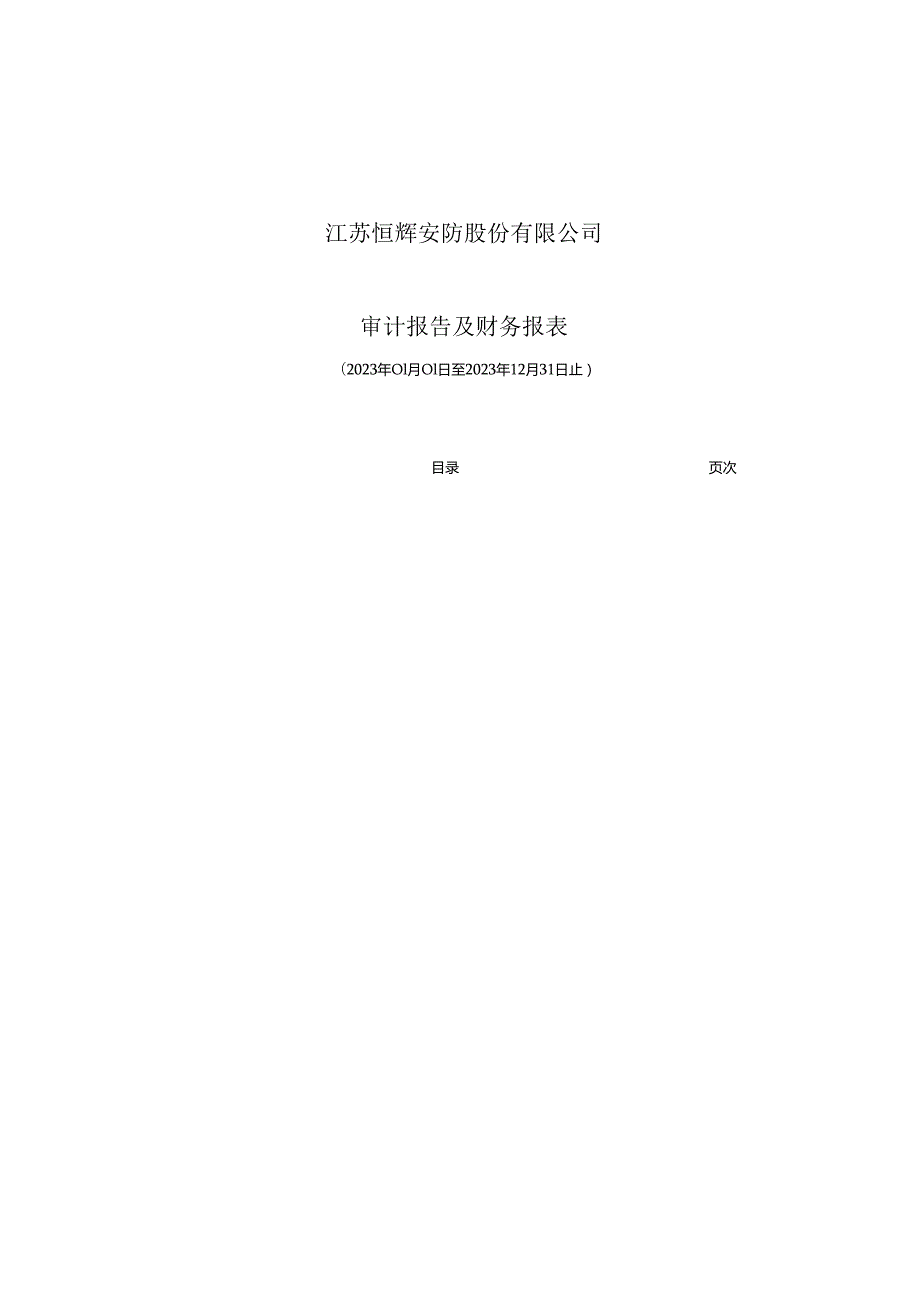 江苏恒辉安防股份有限公司

审计报告及财务报表

（2023年Ol月Ol日至2023年12月31日止）

目录

页次